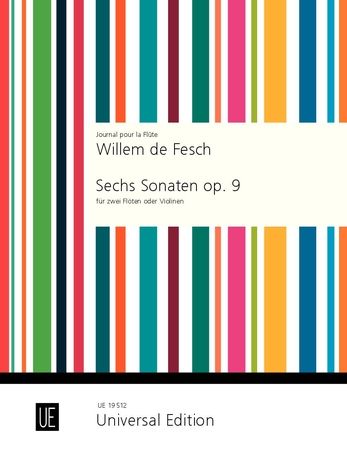 Journal pour la Flûte

Willem de Fesch

Sechs Sonaten op. 9

für zwei Flöten oder Violinen

UE

UE 19 512

Universal Edition